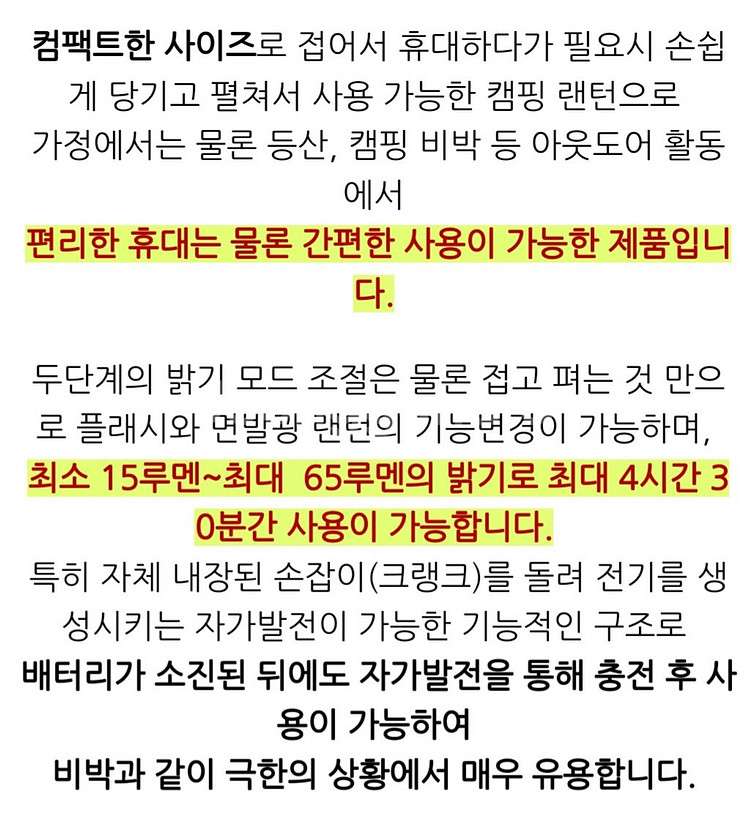 컴팩트한 사이즈로 접어서 휴대하다가 필요시 손쉽게 당기고 펼쳐서 사용 가능한 캠핑 랜턴으로
가정에서는 물론 등산, 캠핑 비박 등 아웃도어 활동에서
편리한 휴대는 물론 간편한 사용이 가능한 제품입니다.

두단계의 밝기 모드 조절은 물론 접고 펴는 것 만으로 플래시와 면발광 랜턴의 기능변경이 가능하며,
최소 15루멘~최대 65루멘의 밝기로 최대 4시간 30분간 사용이 가능합니다.
특히 자체 내장된 손잡이(크랭크)를 돌려 전기를 생성시키는 자가발전이 가능한 기능적인 구조로
배터리가 소진된 뒤에도 자가발전을 통해 충전 후 사용이 가능하여
비박과 같이 극한의 상황에서 매우 유용합니다.